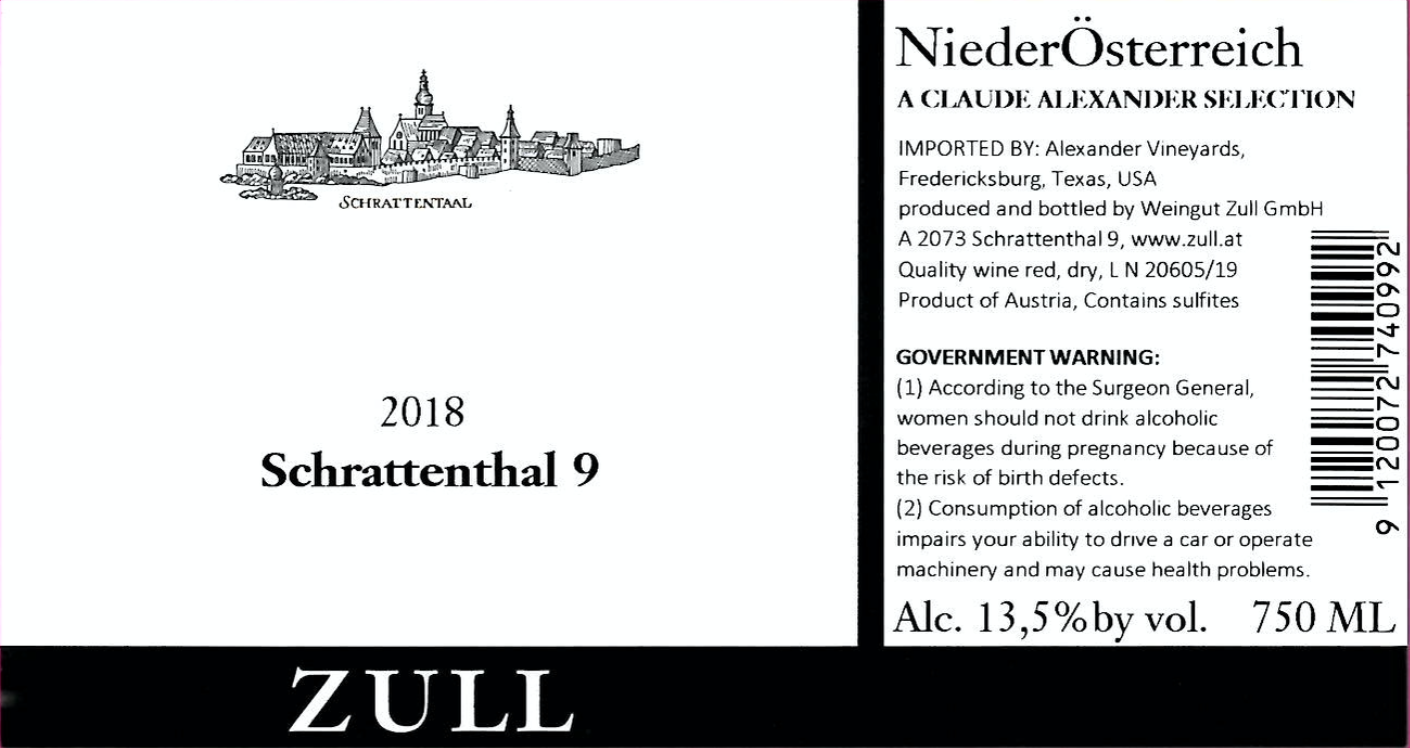 SCHRATTENTAAL

2018
Schrattenthal 9

ZULL

NiederÖsterreich
A CLAUDE ALEXANDER SELECTION

IMPORTED BY: Alexander Vineyards, Fredericksburg, Texas, USA
produced and bottled by Weingut Zull GmbH
A 2073 Schrattenthal 9, www.zull.at
Quality wine red, dry, L N 20605/19
Product of Austria, Contains sulfites

GOVERNMENT WARNING:
(1) According to the Surgeon General, women should not drink alcoholic beverages during pregnancy because of the risk of birth defects.
(2) Consumption of alcoholic beverages impairs your ability to drive a car or operate machinery and may cause health problems.

9 120072 740992

Alc. 13,5% by vol. 750 ML